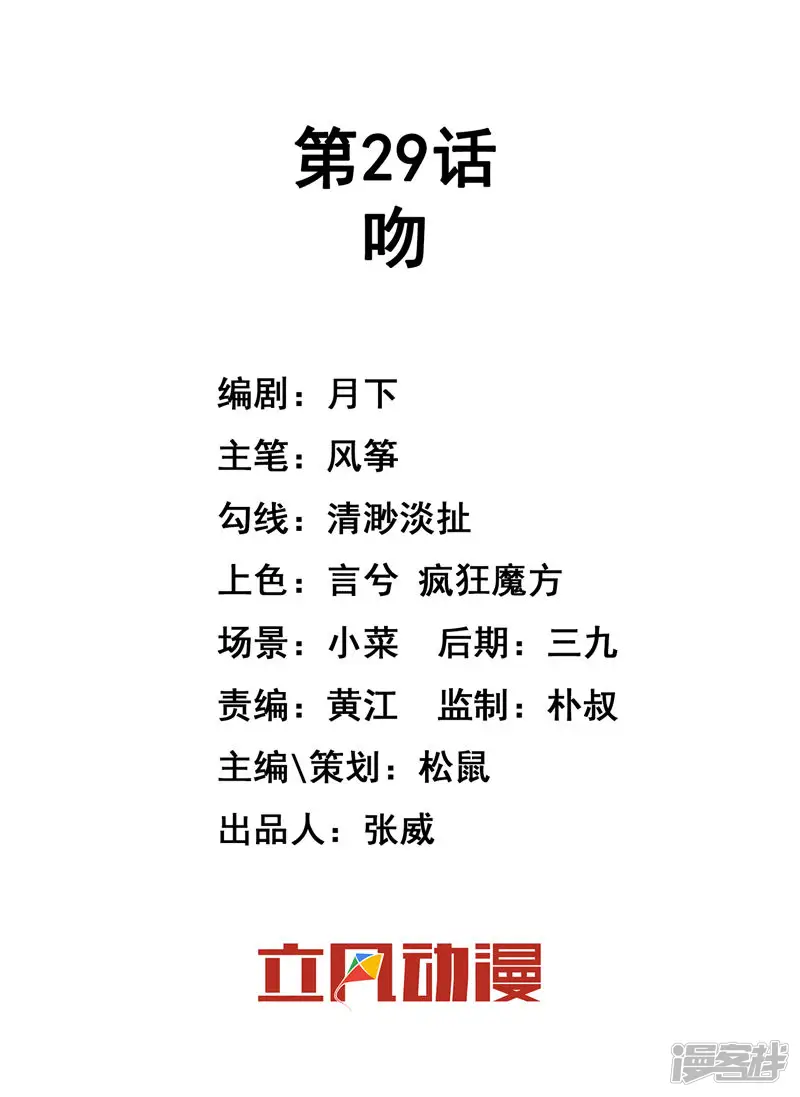 第29话
吻

编剧：月下
主笔：风筝
勾线：清渺淡扯
上色：言兮 疯狂魔方
场景：小菜 后期：三九
责编：黄江 监制：朴叔
主编\策划：松鼠
出品人：张威

立风动漫

漫客栈